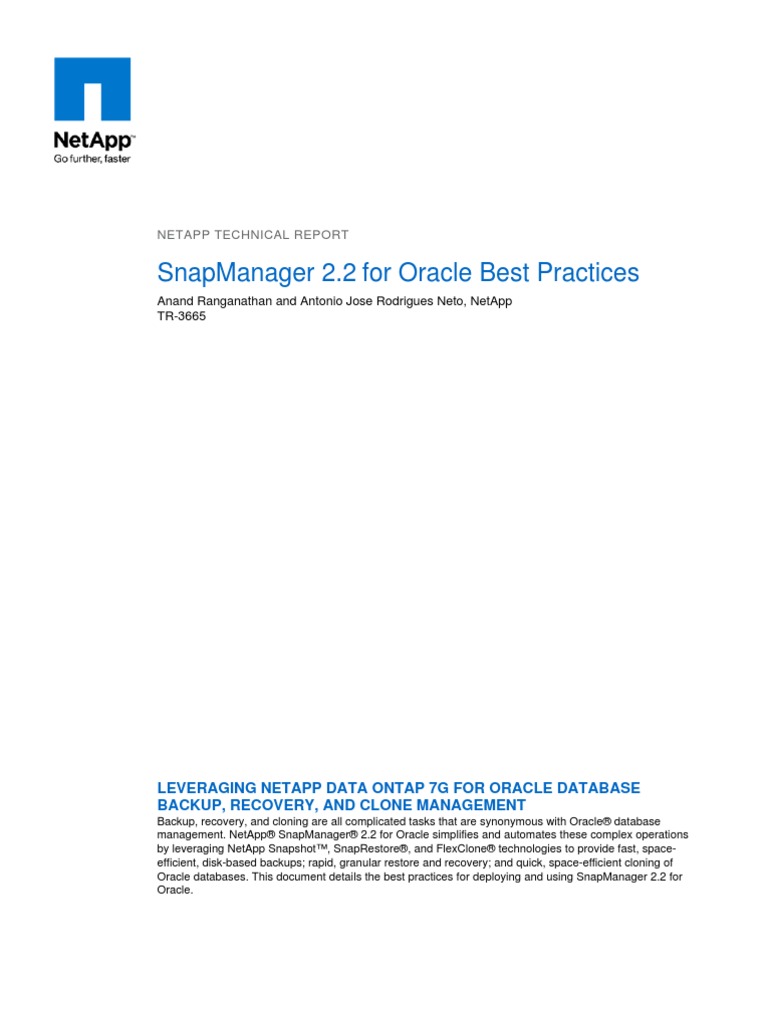 NetApp™
Go further, faster

NETAPP TECHNICAL REPORT

SnapManager 2.2 for Oracle Best Practices

Anand Ranganathan and Antonio Jose Rodrigues Neto, NetApp
TR-3665

LEVERAGING NETAPP DATA ONTAP 7G FOR ORACLE DATABASE BACKUP, RECOVERY, AND CLONE MANAGEMENT

Backup, recovery, and cloning are all complicated tasks that are synonymous with Oracle® database management. NetApp® SnapManager® 2.2 for Oracle simplifies and automates these complex operations by leveraging NetApp Snapshot™, SnapRestore®, and FlexClone® technologies to provide fast, space-efficient, disk-based backups; rapid, granular restore and recovery; and quick, space-efficient cloning of Oracle databases. This document details the best practices for deploying and using SnapManager 2.2 for Oracle.